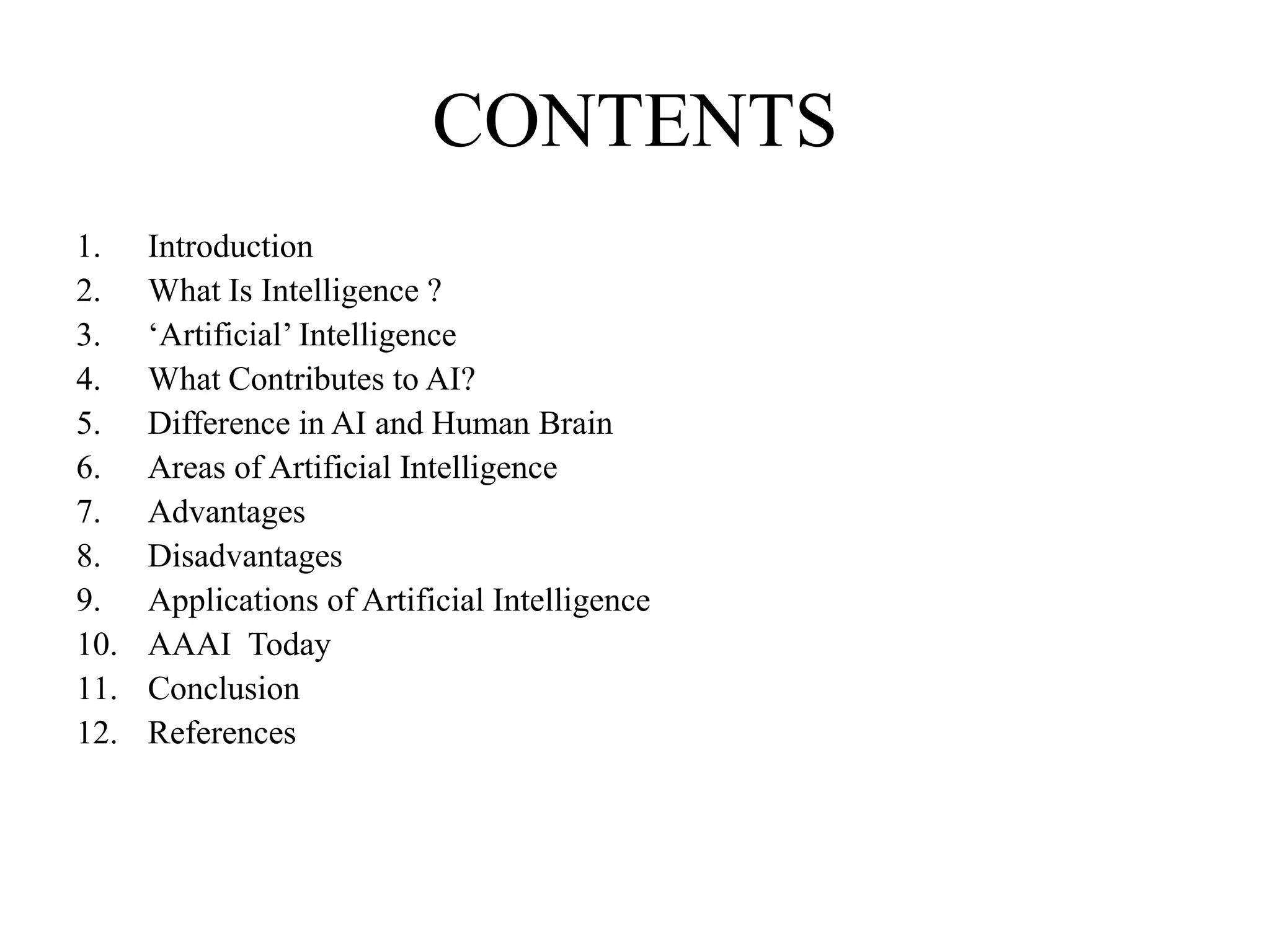 CONTENTS

1. Introduction
2. What Is Intelligence ?
3. 'Artificial' Intelligence
4. What Contributes to AI?
5. Difference in AI and Human Brain
6. Areas of Artificial Intelligence
7. Advantages
8. Disadvantages
9. Applications of Artificial Intelligence
10. AAAI Today
11. Conclusion
12. References